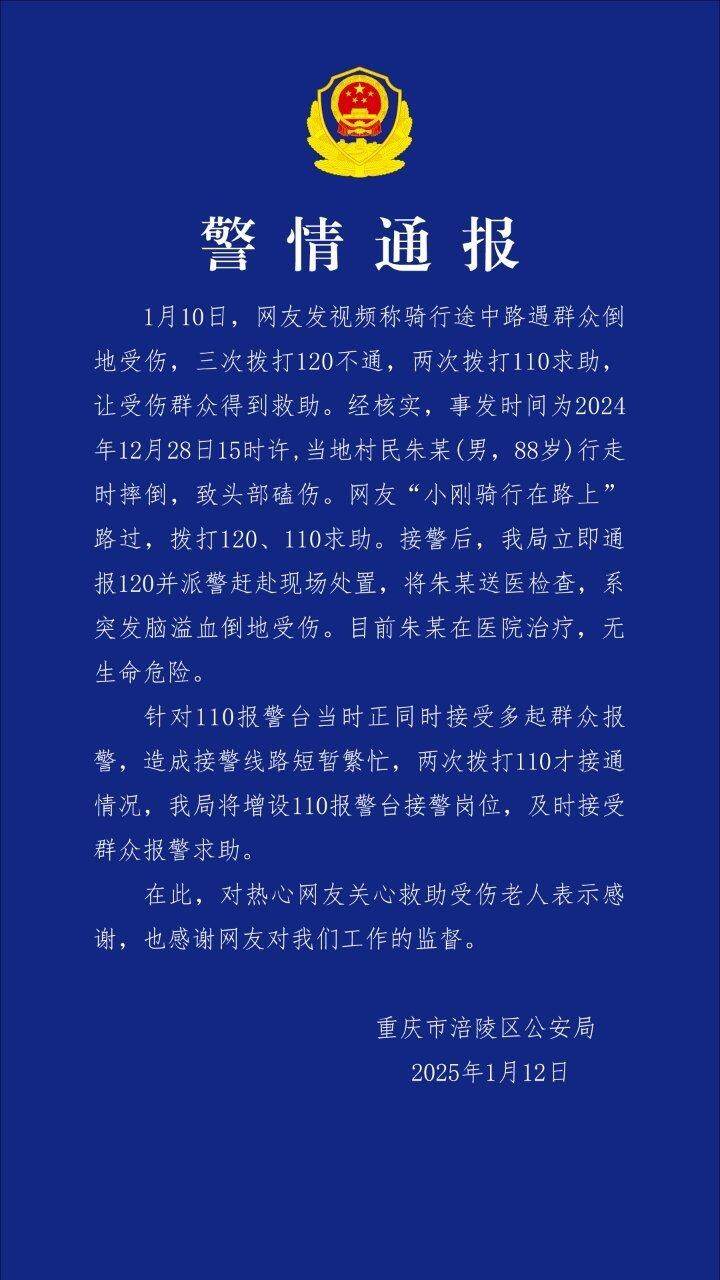 警情通报

1月10日，网友发视频称骑行途中路遇群众倒地受伤，三次拨打120不通，两次拨打110求助，让受伤群众得到救助。经核实，事发时间为2024年12月28日15时许，当地村民朱某（男，88岁）行走时摔倒，致头部磕伤。网友“小刚骑行在路上”路过，拨打120、110求助。接警后，我局立即通报120并派警赶赴现场处置，将朱某送医检查，系突发脑溢血倒地受伤。目前朱某在医院治疗，无生命危险。

针对110报警台当时正同时接受多起群众报警，造成接警线路短暂繁忙，两次拨打110才接通情况，我局将增设110报警台接警岗位，及时接受群众报警求助。

在此，对热心网友关心救助受伤老人表示感谢，也感谢网友对我们工作的监督。

重庆市涪陵区公安局
2025年1月12日